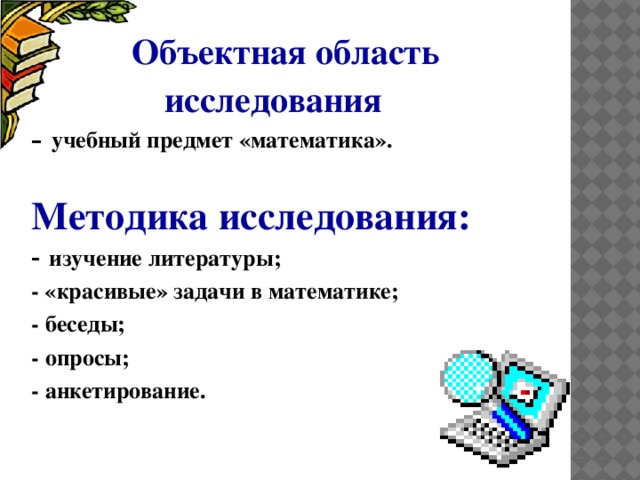 Объектная область исследования

- учебный предмет «математика».

Методика исследования:

- изучение литературы;

- «красивые» задачи в математике;

- беседы;

- опросы;

- анкетирование.